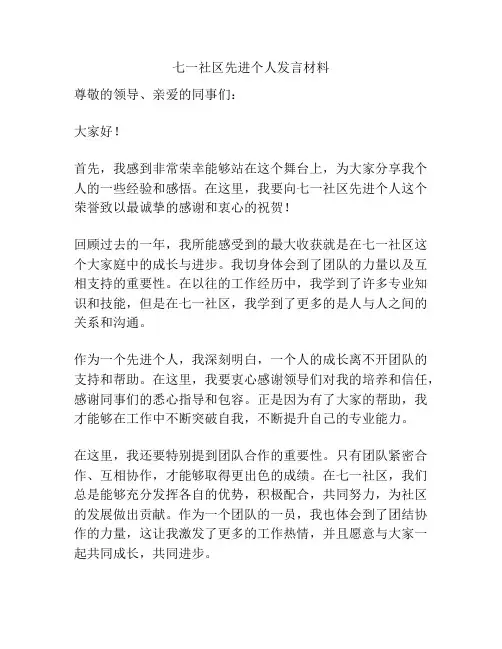 七一社区先进个人发言材料

尊敬的领导、亲爱的同事们：

大家好！

首先，我感到非常荣幸能够站在这个舞台上，为大家分享我个人的一些经验和感悟。在这里，我要向七一社区先进个人这个荣誉致以最诚挚的感谢和衷心的祝贺！

回顾过去的一年，我所能感受到的最大收获就是在七一社区这个大家庭中的成长与进步。我切身体会到了团队的力量以及互相支持的重要性。在以往的工作经历中，我学到了许多专业知识和技能，但是在七一社区，我学到了更多的是人与人之间的关系和沟通。

作为一个先进个人，我深刻明白，一个人的成长离不开团队的支持和帮助。在这里，我要衷心感谢领导们对我的培养和信任，感谢同事们的悉心指导和包容。正是因为有了大家的帮助，我才能够在工作中不断突破自我，不断提升自己的专业能力。

在这里，我还要特别提到团队合作的重要性。只有团队紧密合作、互相协作，才能够取得更出色的成绩。在七一社区，我们总是能够充分发挥各自的优势，积极配合，共同努力，为社区的发展做出贡献。作为一个团队的一员，我也体会到了团结协作的力量，这让我激发了更多的工作热情，并且愿意与大家一起共同成长，共同进步。